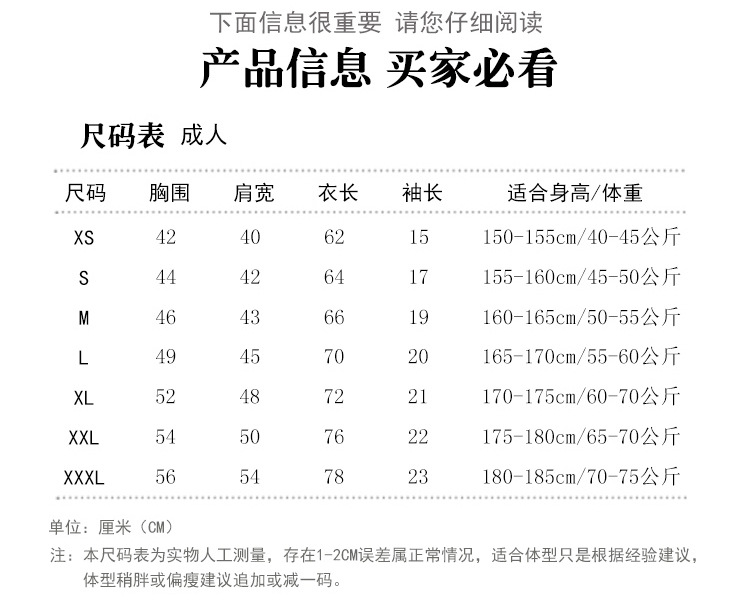 下面信息很重要 请您仔细阅读

产品信息 买家必看

尺码表 成人

| 尺码 | 胸围 | 肩宽 | 衣长 | 袖长 | 适合身高/体重 |
|---|---|---|---|---|---|
| XS | 42 | 40 | 62 | 15 | 150-155cm/40-45公斤 |
| S | 44 | 42 | 64 | 17 | 155-160cm/45-50公斤 |
| M | 46 | 43 | 66 | 19 | 160-165cm/50-55公斤 |
| L | 49 | 45 | 70 | 20 | 165-170cm/55-60公斤 |
| XL | 52 | 48 | 72 | 21 | 170-175cm/60-70公斤 |
| XXL | 54 | 50 | 76 | 22 | 175-180cm/65-70公斤 |
| XXXL | 56 | 54 | 78 | 23 | 180-185cm/70-75公斤 |

单位：厘米（CM）

注：本尺码表为实物人工测量，存在1-2CM误差属正常情况，适合体型只是根据经验建议，体型稍胖或偏瘦建议追加或减一码。